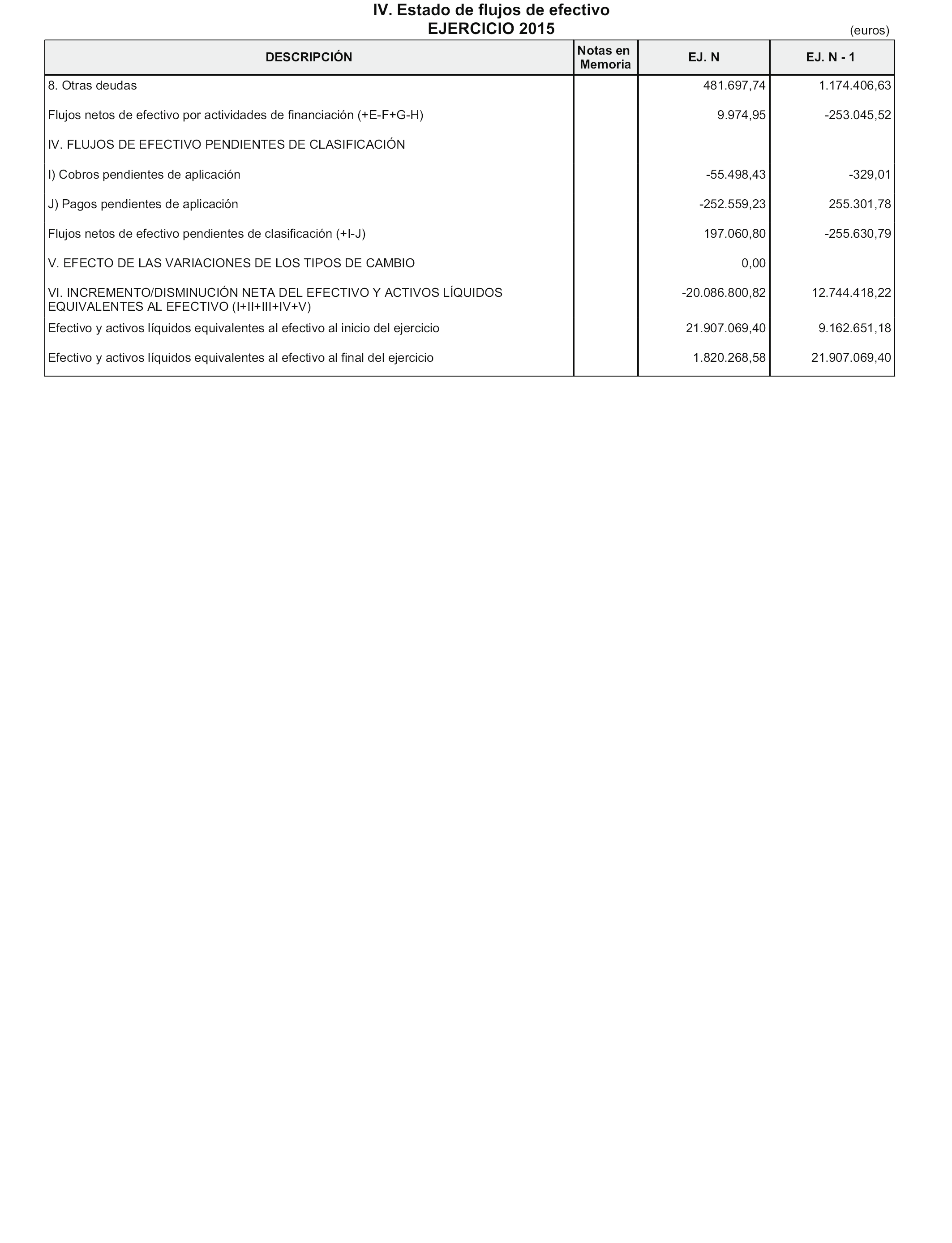 IV. Estado de flujos de efectivo
EJERCICIO 2015

(euros)

| DESCRIPCIÓN | Notas en Memoria | EJ. N | EJ. N - 1 |
|---|---|---|---|
| 8. Otras deudas | | 481.697,74 | 1.174.406,63 |
| Flujos netos de efectivo por actividades de financiación (+E-F+G-H) | | 9.974,95 | -253.045,52 |
| IV. FLUJOS DE EFECTIVO PENDIENTES DE CLASIFICACIÓN | | | |
| I) Cobros pendientes de aplicación | | -55.498,43 | -329,01 |
| J) Pagos pendientes de aplicación | | -252.559,23 | 255.301,78 |
| Flujos netos de efectivo pendientes de clasificación (+I-J) | | 197.060,80 | -255.630,79 |
| V. EFECTO DE LAS VARIACIONES DE LOS TIPOS DE CAMBIO | | 0,00 | |
| VI. INCREMENTO/DISMINUCIÓN NETA DEL EFECTIVO Y ACTIVOS LÍQUIDOS EQUIVALENTES AL EFECTIVO (I+II+III+IV+V) | | -20.086.800,82 | 12.744.418,22 |
| Efectivo y activos líquidos equivalentes al efectivo al inicio del ejercicio | | 21.907.069,40 | 9.162.651,18 |
| Efectivo y activos líquidos equivalentes al efectivo al final del ejercicio | | 1.820.268,58 | 21.907.069,40 |